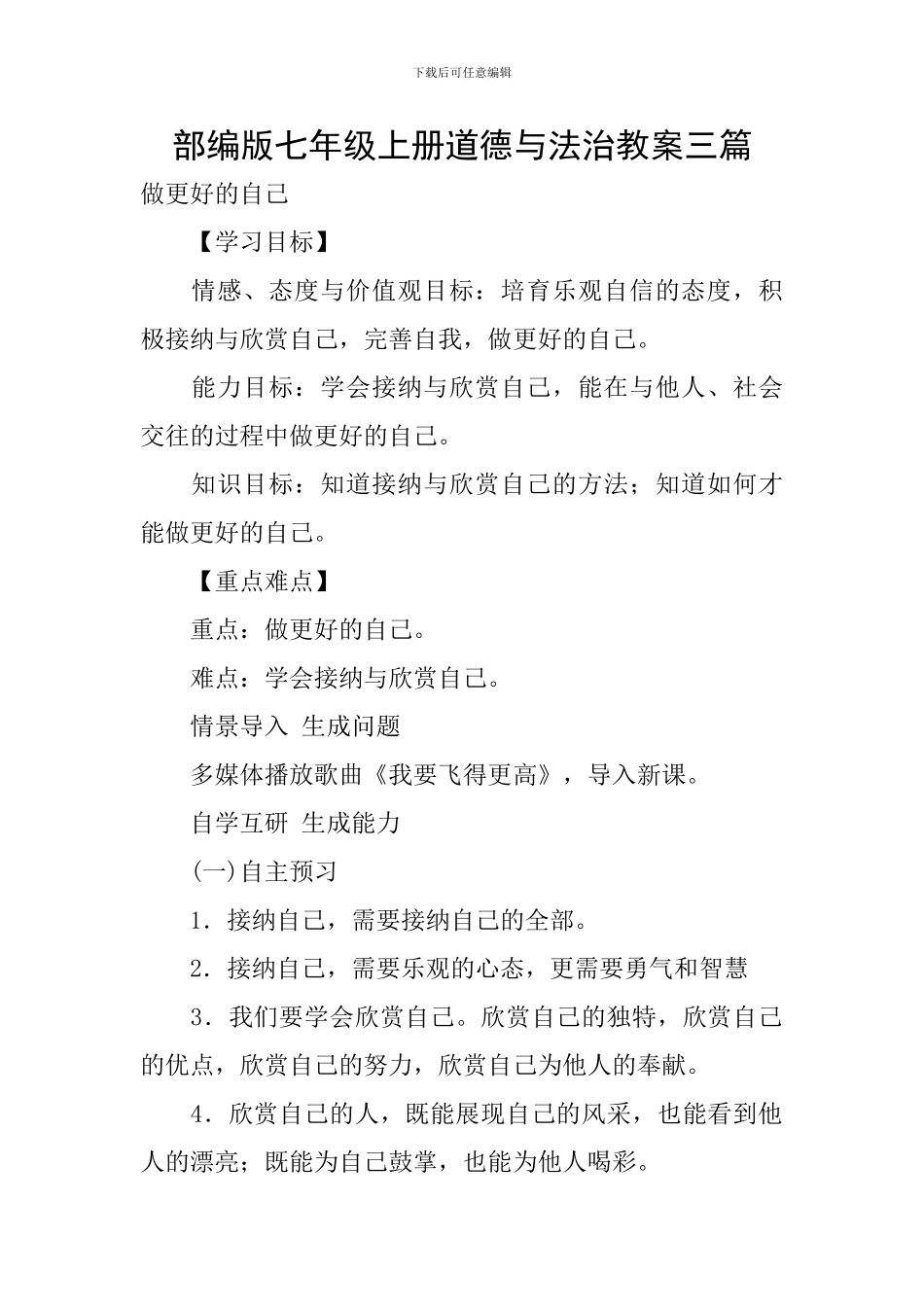 下载后可任意编辑

部编版七年级上册道德与法治教案三篇

做更好的自己

【学习目标】

情感、态度与价值观目标：培育乐观自信的态度，积极接纳与欣赏自己，完善自我，做更好的自己。

能力目标：学会接纳与欣赏自己，能在与他人、社会交往的过程中做更好的自己。

知识目标：知道接纳与欣赏自己的方法；知道如何才能做更好的自己。

【重点难点】

重点：做更好的自己。

难点：学会接纳与欣赏自己。

情景导入 生成问题

多媒体播放歌曲《我要飞得更高》，导入新课。

自学互研 生成能力

(一)自主预习

1．接纳自己，需要接纳自己的全部。

2．接纳自己，需要乐观的心态，更需要勇气和智慧

3．我们要学会欣赏自己。欣赏自己的独特，欣赏自己的优点，欣赏自己的努力，欣赏自己为他人的奉献。

4．欣赏自己的人，既能展现自己的风采，也能看到他人的漂亮；既能为自己鼓掌，也能为他人喝彩。